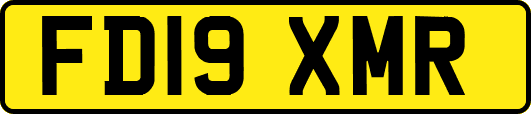 FD19 XMR